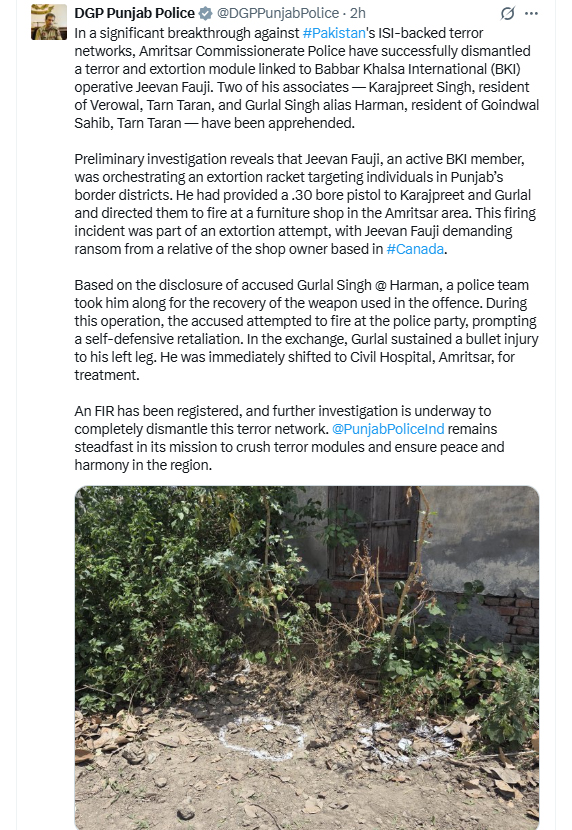 DGP Punjab Police @DGPPunjabPolice · 2h

In a significant breakthrough against #Pakistan's ISI-backed terror networks, Amritsar Commissionerate Police have successfully dismantled a terror and extortion module linked to Babbar Khalsa International (BKI) operative Jeevan Fauji. Two of his associates — Karajpreet Singh, resident of Verowal, Tarn Taran, and Gurlal Singh alias Harman, resident of Goindwal Sahib, Tarn Taran — have been apprehended.

Preliminary investigation reveals that Jeevan Fauji, an active BKI member, was orchestrating an extortion racket targeting individuals in Punjab's border districts. He had provided a .30 bore pistol to Karajpreet and Gurlal and directed them to fire at a furniture shop in the Amritsar area. This firing incident was part of an extortion attempt, with Jeevan Fauji demanding ransom from a relative of the shop owner based in #Canada.

Based on the disclosure of accused Gurlal Singh @ Harman, a police team took him along for the recovery of the weapon used in the offence. During this operation, the accused attempted to fire at the police party, prompting a self-defensive retaliation. In the exchange, Gurlal sustained a bullet injury to his left leg. He was immediately shifted to Civil Hospital, Amritsar, for treatment.

An FIR has been registered, and further investigation is underway to completely dismantle this terror network. @PunjabPoliceInd remains steadfast in its mission to crush terror modules and ensure peace and harmony in the region.